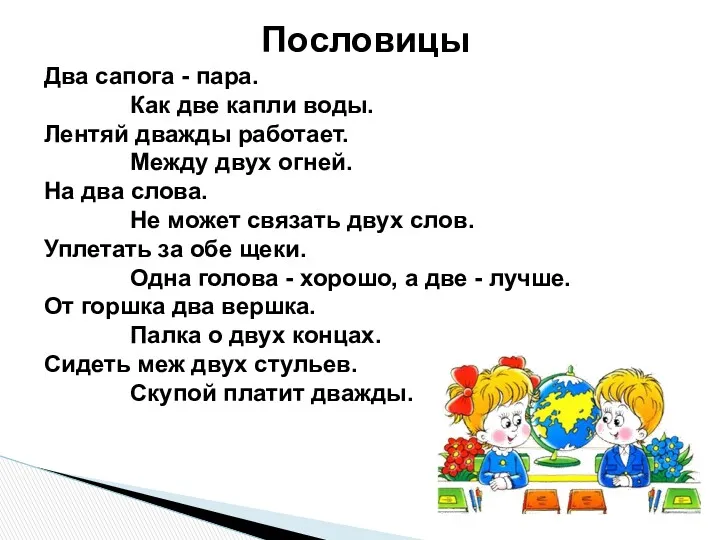 Пословицы

Два сапога - пара.

Как две капли воды.

Лентяй дважды работает.

Между двух огней.

На два слова.

Не может связать двух слов.

Уплетать за обе щеки.

Одна голова - хорошо, а две - лучше.

От горшка два вершка.

Палка о двух концах.

Сидеть меж двух стульев.

Скупой платит дважды.